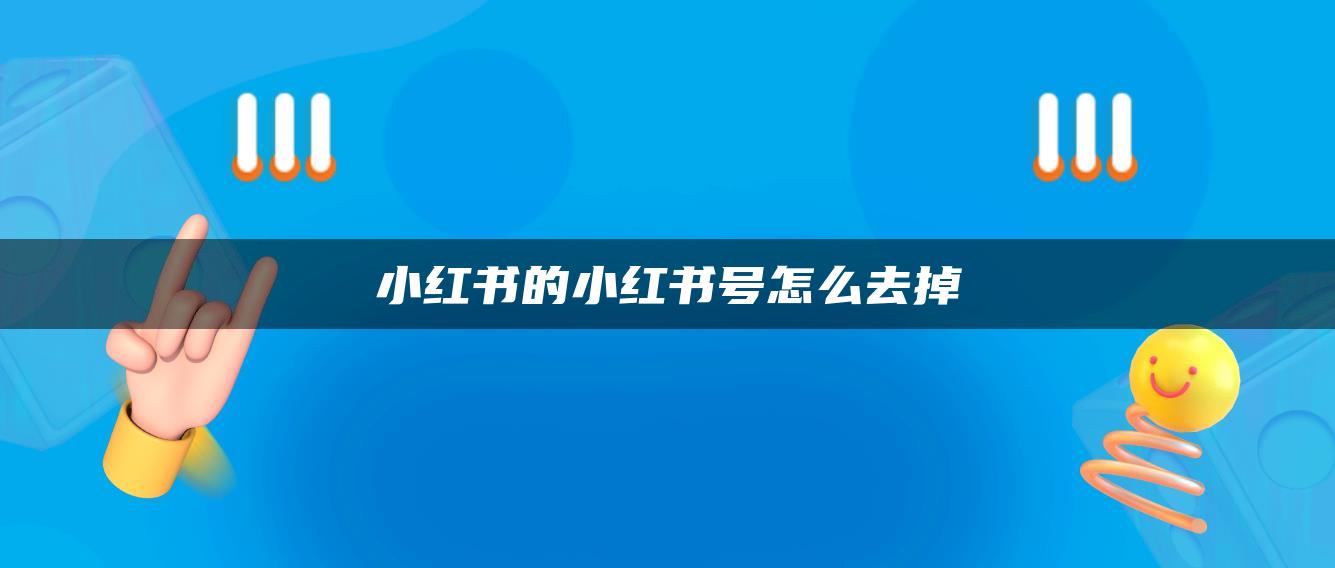 小红书的小红书号怎么去掉